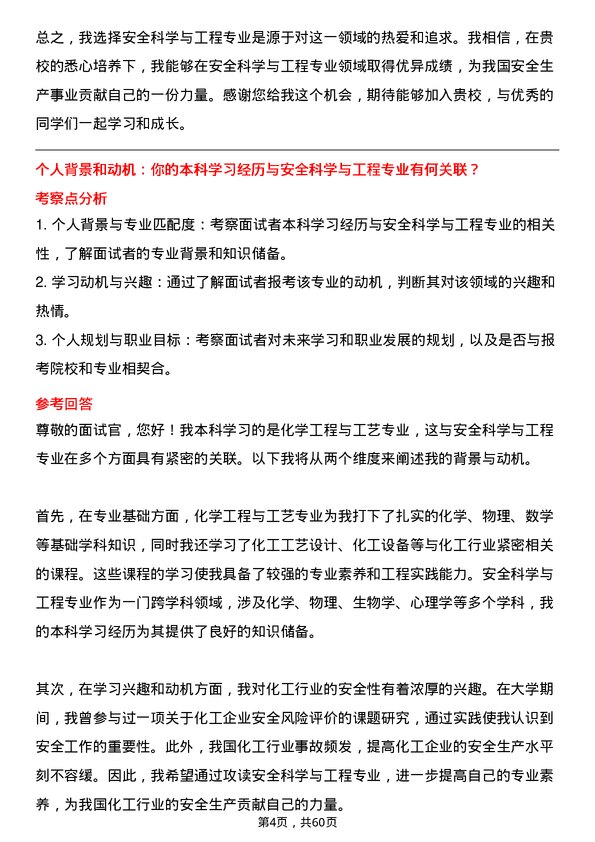 总之，我选择安全科学与工程专业是源于对这一领域的热爱和追求。我相信，在贵校的悉心培养下，我能够在安全科学与工程专业领域取得优异成绩，为我国安全生产事业贡献自己的一份力量。感谢您给我这个机会，期待能够加入贵校，与优秀的同学们一起学习和成长。

个人背景和动机：你的本科学习经历与安全科学与工程专业有何关联？

考察点分析

1. 个人背景与专业匹配度：考察面试者本科学习经历与安全科学与工程专业的相关性，了解面试者的专业背景和知识储备。

2. 学习动机与兴趣：通过了解面试者报考该专业的动机，判断其对该领域的兴趣和热情。

3. 个人规划与职业目标：考察面试者对未来学习和职业发展的规划，以及是否与报考院校和专业相契合。

参考回答

尊敬的面试官，您好！我本科学习的是化学工程与工艺专业，这与安全科学与工程专业在多个方面具有紧密的关联。以下我将从两个维度来阐述我的背景与动机。

首先，在专业基础方面，化学工程与工艺专业为我打下了扎实的化学、物理、数学等基础学科知识，同时我还学习了化工工艺设计、化工设备等与化工行业紧密相关的课程。这些课程的学习使我具备了较强的专业素养和工程实践能力。安全科学与工程专业作为一门跨学科领域，涉及化学、物理、生物学、心理学等多个学科，我的本科学习经历为其提供了良好的知识储备。

其次，在学习兴趣和动机方面，我对化工行业的安全性有着浓厚的兴趣。在大学期间，我曾参与过一项关于化工企业安全风险评价的课题研究，通过实践使我认识到安全工作的重要性。此外，我国化工行业事故频发，提高化工企业的安全生产水平刻不容缓。因此，我希望通过攻读安全科学与工程专业，进一步提高自己的专业素养，为我国化工行业的安全生产贡献自己的力量。

第4页，共60页